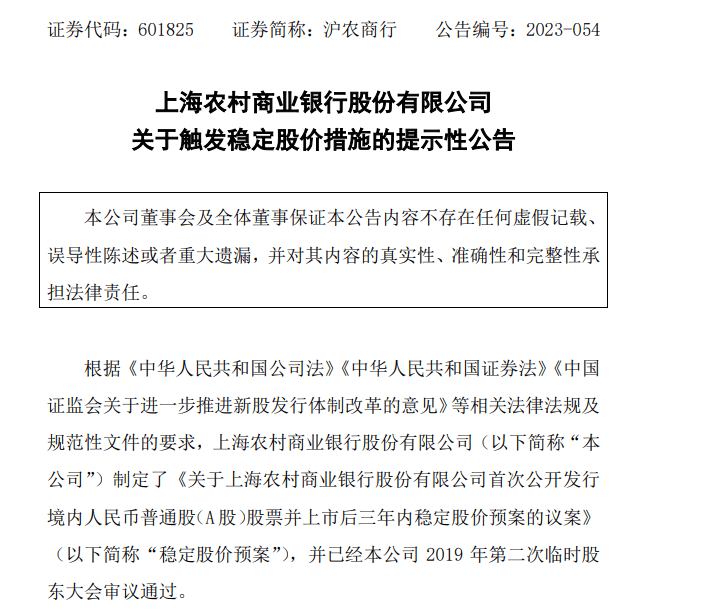 证券代码：601825　　证券简称：沪农商行　　公告编号：2023-054

上海农村商业银行股份有限公司
关于触发稳定股价措施的提示性公告

本公司董事会及全体董事保证本公告内容不存在任何虚假记载、误导性陈述或者重大遗漏，并对其内容的真实性、准确性和完整性承担法律责任。

根据《中华人民共和国公司法》《中华人民共和国证券法》《中国证监会关于进一步推进新股发行体制改革的意见》等相关法律法规及规范性文件的要求，上海农村商业银行股份有限公司（以下简称“本公司”）制定了《关于上海农村商业银行股份有限公司首次公开发行境内人民币普通股（A股）股票并上市后三年内稳定股价预案的议案》（以下简称“稳定股价预案”），并已经本公司 2019 年第二次临时股东大会审议通过。